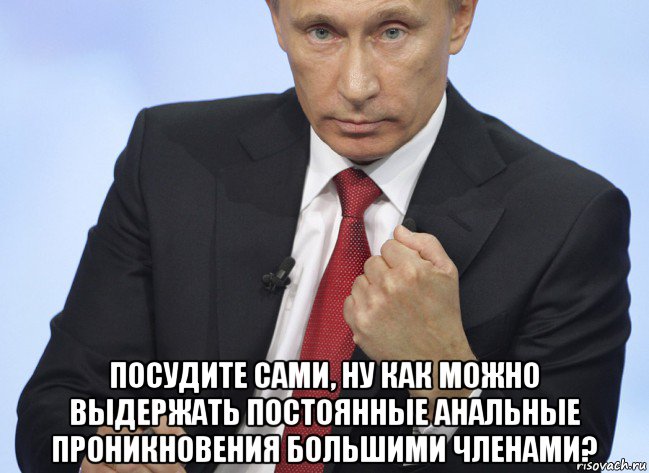 ПОСУДИТЕ САМИ, НУ КАК МОЖНО ВЫДЕРЖАТЬ ПОСТОЯННЫЕ АНАЛЬНЫЕ ПРОНИКНОВЕНИЯ БОЛЬШИМИ ЧЛЕНАМИ?

risovach.ru